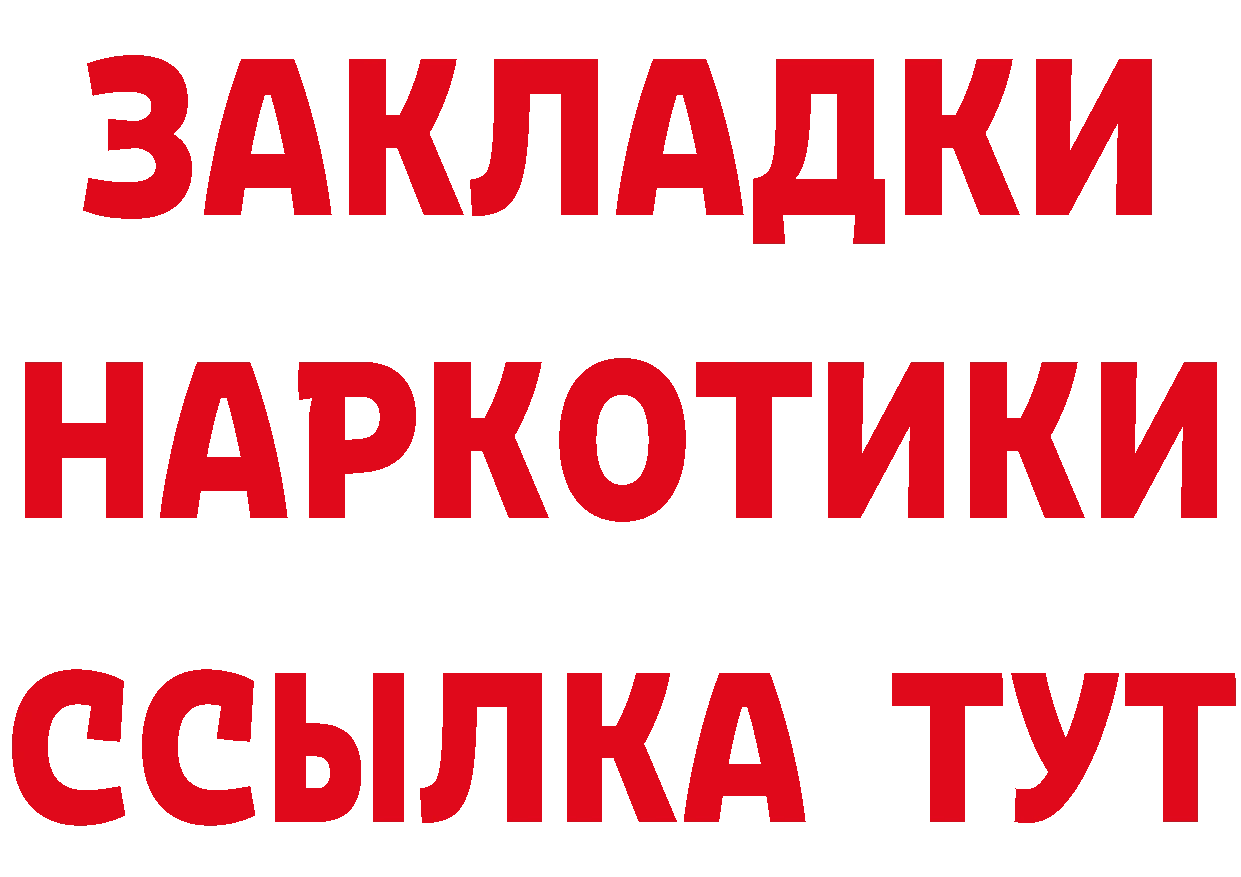 ЗАКЛАДКИ НАРКОТИКИ ССЫЛКА ТУТ